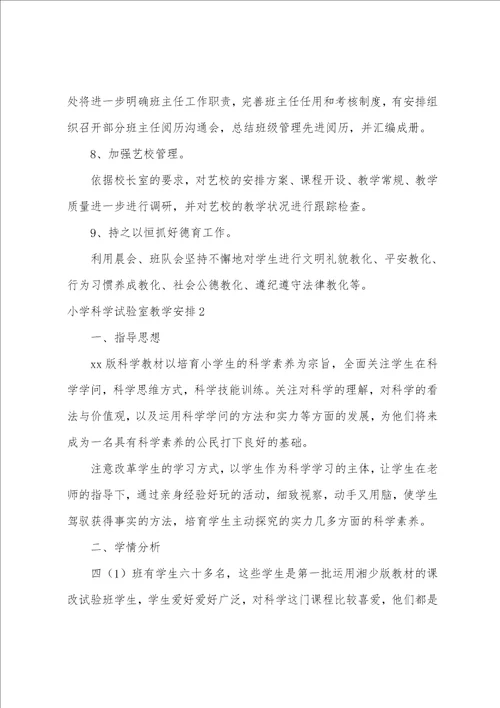 处将进一步明确班主任工作职责，完善班主任任用和考核制度，有安排组织召开部分班主任阅历沟通会，总结班级管理先进阅历，并汇编成册。

8、加强艺校管理。

依据校长室的要求，对艺校的安排方案、课程开设、教学常规、教学质量进一步进行调研，并对艺校的教学状况进行跟踪检查。

9、持之以恒抓好德育工作。

利用晨会、班队会坚持不懈地对学生进行文明礼貌教化、平安教化、行为习惯养成教化、社会公德教化、遵纪遵守法律教化等。

小学科学试验室教学安排2

一、指导思想

xx版科学教材以培育小学生的科学素养为宗旨，全面关注学生在科学学问，科学思维方式，科学技能训练。关注对科学的理解，对科学的看法与价值观，以及运用科学学问的方法和实力等方面的发展，为他们将来成为一名具有科学素养的公民打下良好的基础。

注意改革学生的学习方式，以学生作为科学学习的主体，让学生在老师的指导下，通过亲身经验好玩的活动，细致视察，动手又用脑，使学生驾驭获得事实的方法，培育学生主动探究的实力几多方面的科学素养。

二、学情分析

四（1）班有学生六十多名，这些学生是第一批运用湘少版教材的课改试验班学生，学生爱好爱好广泛，对科学这门课程比较喜爱，他们都是